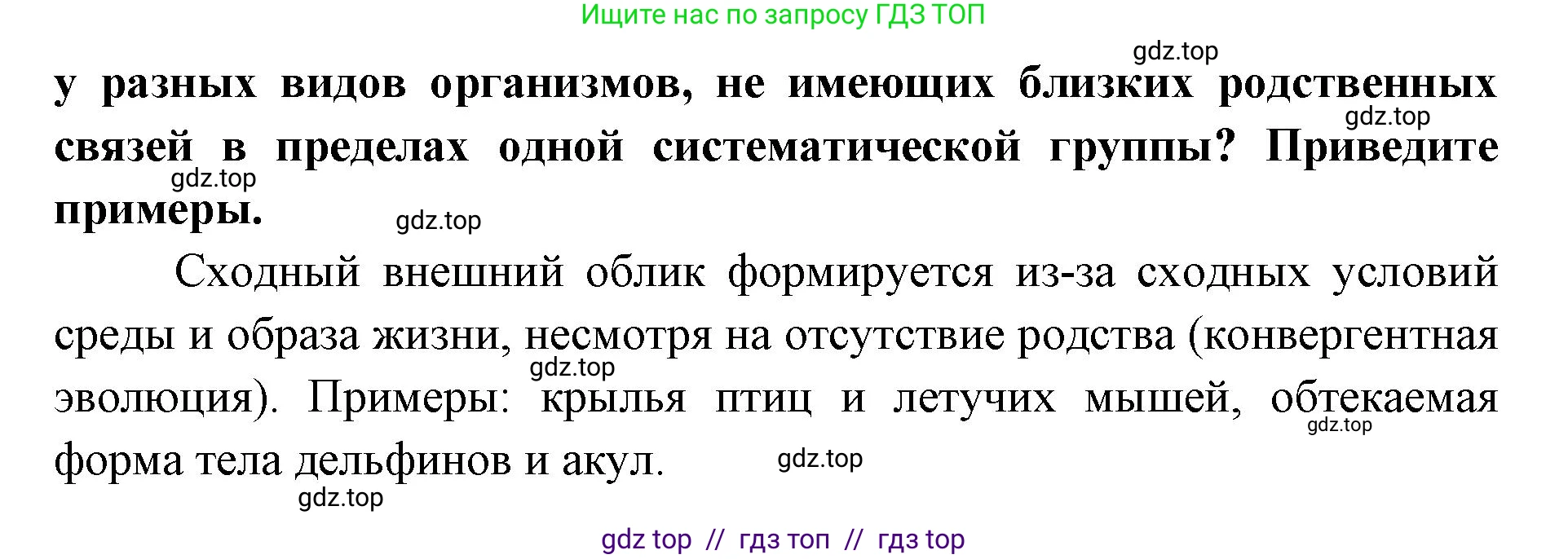 Ищите нас по запросу ГДЗ ТОП

gdz.top

у разных видов организмов, не имеющих близких родственных связей в пределах одной систематической группы? Приведите примеры.

gdz.top
gdz.top
gdz.top

Сходный внешний облик формируется из-за сходных условий среды и образа жизни, несмотря на отсутствие родства (конвергентная эволюция). Примеры: крылья птиц и летучих мышей, обтекаемая форма тела дельфинов и акул.

gdz.top
gdz.top
gdz.top
gdz.top

gdz top // гдз топ // гдз top